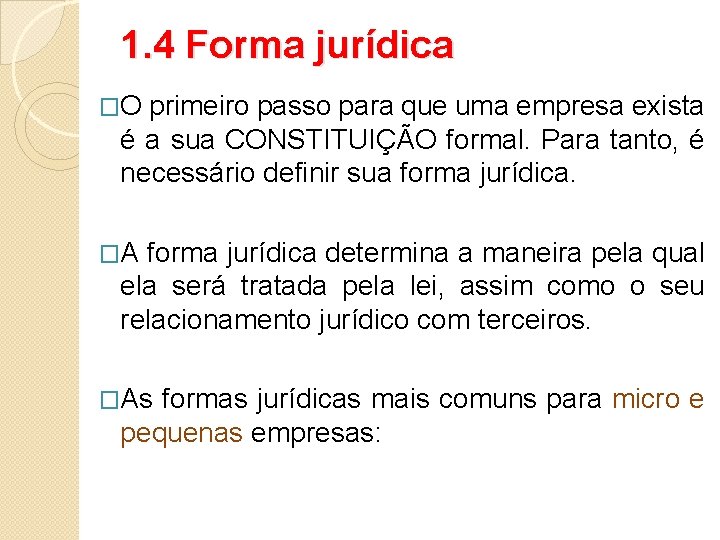 1.4 Forma jurídica

□O primeiro passo para que uma empresa exista é a sua CONSTITUIÇÃO formal. Para tanto, é necessário definir sua forma jurídica.

□A forma jurídica determina a maneira pela qual ela será tratada pela lei, assim como o seu relacionamento jurídico com terceiros.

□As formas jurídicas mais comuns para micro e pequenas empresas: